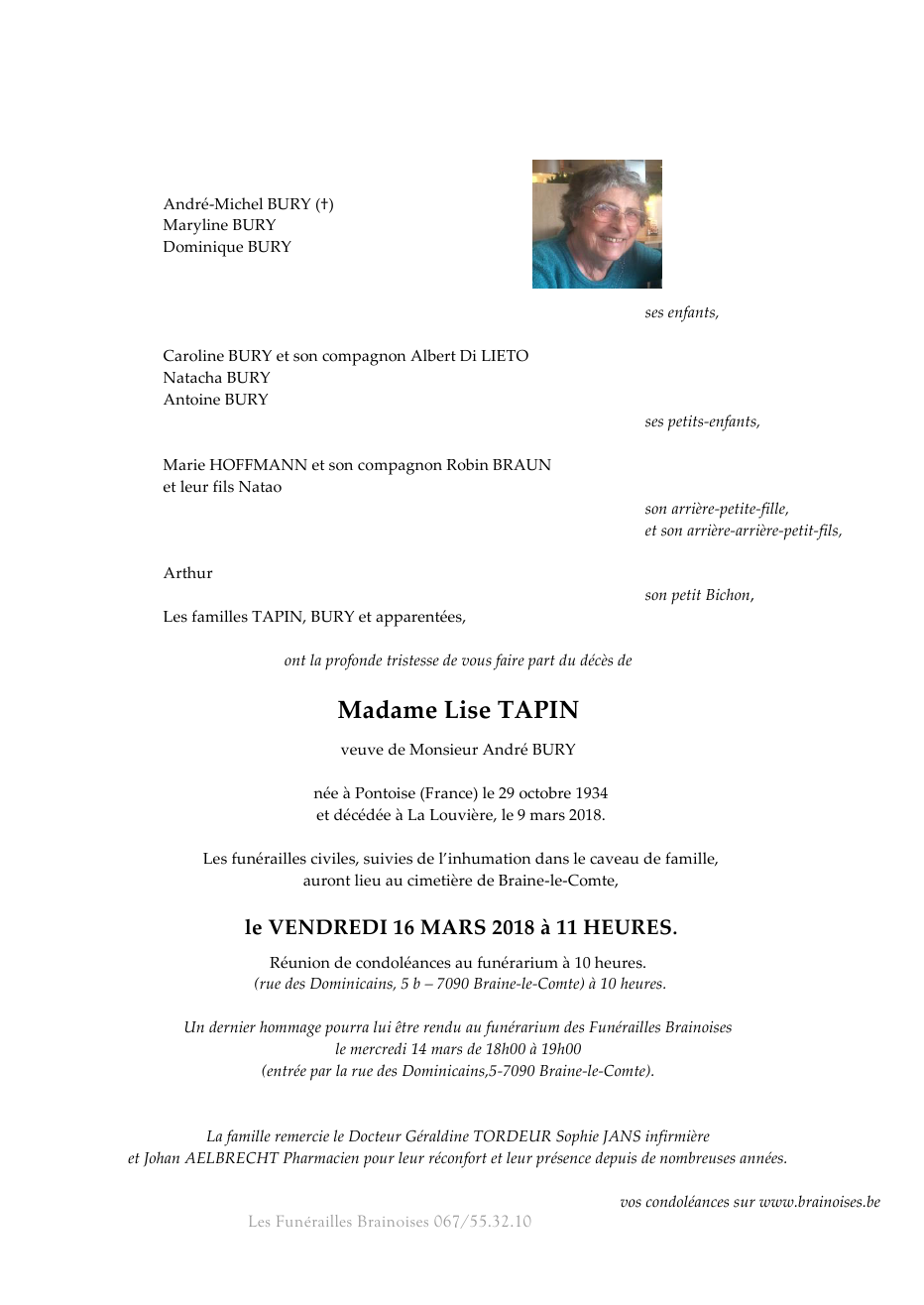 André-Michel BURY (†)
Maryline BURY
Dominique BURY

ses enfants,

Caroline BURY et son compagnon Albert Di LIETO
Natacha BURY
Antoine BURY

ses petits-enfants,

Marie HOFFMANN et son compagnon Robin BRAUN
et leur fils Natao

son arrière-petite-fille,
et son arrière-arrière-petit-fils,

Arthur

son petit Bichon,

Les familles TAPIN, BURY et apparentées,

ont la profonde tristesse de vous faire part du décès de

Madame Lise TAPIN

veuve de Monsieur André BURY

née à Pontoise (France) le 29 octobre 1934
et décédée à La Louvière, le 9 mars 2018.

Les funérailles civiles, suivies de l'inhumation dans le caveau de famille,
auront lieu au cimetière de Braine-le-Comte,

le VENDREDI 16 MARS 2018 à 11 HEURES.

Réunion de condoléances au funérarium à 10 heures.
(rue des Dominicains, 5 b – 7090 Braine-le-Comte) à 10 heures.

Un dernier hommage pourra lui être rendu au funérarium des Funérailles Brainoises
le mercredi 14 mars de 18h00 à 19h00
(entrée par la rue des Dominicains,5-7090 Braine-le-Comte).

La famille remercie le Docteur Géraldine TORDEUR Sophie JANS infirmière
et Johan AELBRECHT Pharmacien pour leur réconfort et leur présence depuis de nombreuses années.

vos condoléances sur www.brainoises.be

Les Funérailles Brainoises 067/55.32.10